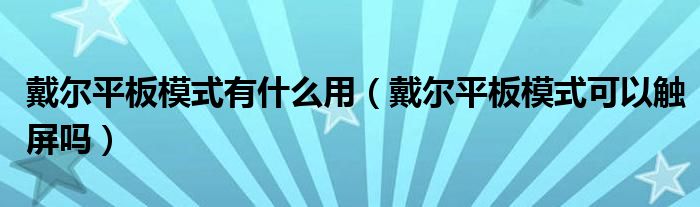 戴尔平板模式有什么用（戴尔平板模式可以触屏吗）